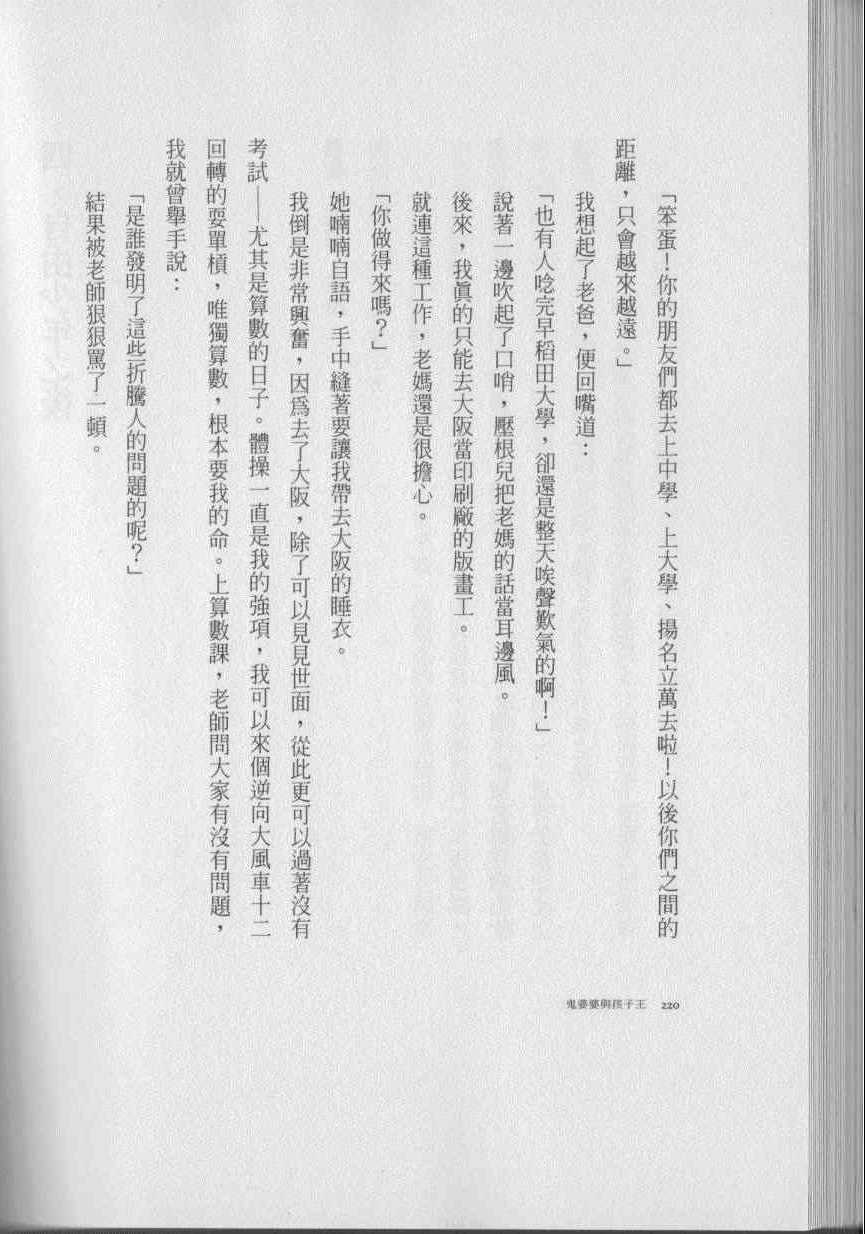 「笨蛋！你的朋友們都去上中學、上大學、揚名立萬去啦！以後你們之間的距離，只會越來越遠。」

我想起了老爸，便回嘴道：

「也有人唸完早稻田大學，卻還是整天唉聲歎氣的啊！」

說著一邊吹起了口哨，壓根兒把老媽的話當耳邊風。

後來，我真的只能去大阪當印刷廠的版畫工。

就連這種工作，老媽還是很擔心。

「你做得來嗎？」

她喃喃自語，手中縫著要讓我帶去大阪的睡衣。

我倒是非常興奮，因為去了大阪，除了可以見見世面，從此更可以過著沒有考試——尤其是算數的日子。體操一直是我的強項，我可以來個逆向大風車十二回轉的耍單槓，唯獨算數，根本要我的命。上算數課，老師問大家有沒有問題，我就曾舉手說：

「是誰發明了這些折騰人的問題的呢？」

結果被老師狠狠罵了一頓。

鬼婆婆與孩子王　220